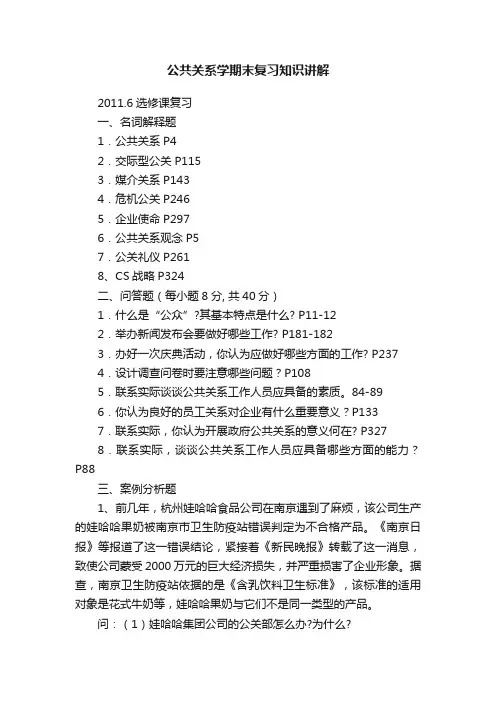 公共关系学期末复习知识讲解

2011.6 选修课复习

一、名词解释题

1．公共关系 P4

2．交际型公关 P115

3．媒介关系 P143

4．危机公关 P246

5．企业使命 P297

6．公共关系观念 P5

7．公关礼仪 P261

8、CS 战略 P324

二、问答题（每小题 8 分, 共 40 分）

1．什么是“公众”?其基本特点是什么? P11-12

2．举办新闻发布会要做好哪些工作? P181-182

3．办好一次庆典活动，你认为应做好哪些方面的工作? P237

4．设计调查问卷时要注意哪些问题？P108

5．联系实际谈谈公共关系工作人员应具备的素质。84-89

6．你认为良好的员工关系对企业有什么重要意义？P133

7．联系实际，你认为开展政府公共关系的意义何在? P327

8．联系实际，谈谈公共关系工作人员应具备哪些方面的能力？P88

三、案例分析题

1、前几年，杭州娃哈哈食品公司在南京遇到了麻烦，该公司生产的娃哈哈果奶被南京市卫生防疫站错误判定为不合格产品。《南京日报》等报道了这一错误结论，紧接着《新民晚报》转载了这一消息，致使公司蒙受 2000 万元的巨大经济损失，并严重损害了企业形象。据查，南京卫生防疫站依据的是《含乳饮料卫生标准》，该标准的适用对象是花式牛奶等，娃哈哈果奶与它们不是同一类型的产品。

问：（1）娃哈哈集团公司的公关部怎么办?为什么?